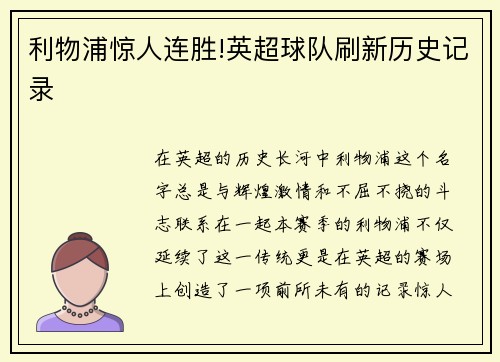 利物浦惊人连胜!英超球队刷新历史记录

在英超的历史长河中利物浦这个名字总是与辉煌激情和不屈不挠的斗志联系在一起本赛季的利物浦不仅延续了这一传统更是在英超的赛场上创造了一项前所未有的记录惊人